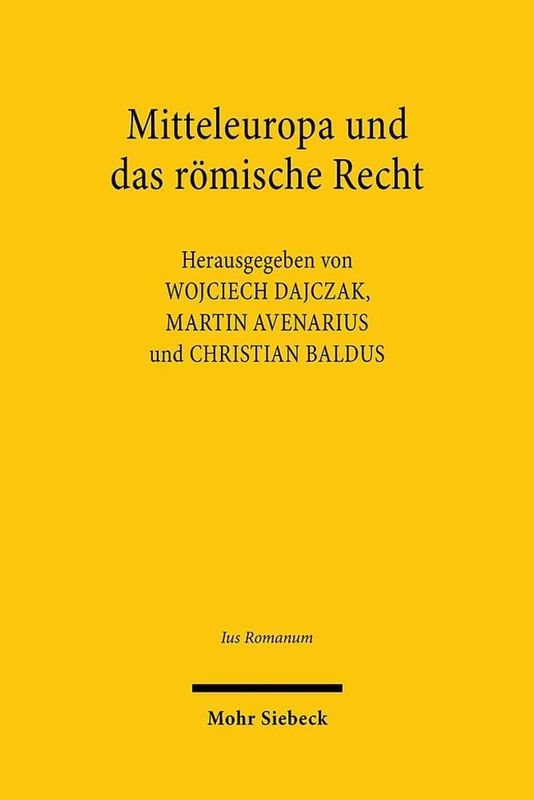 Mitteleuropa und das römische Recht

Herausgegeben von
WOJCIECH DAJCZAK,
MARTIN AVENARIUS
und CHRISTIAN BALDUS

Ius Romanum

Mohr Siebeck